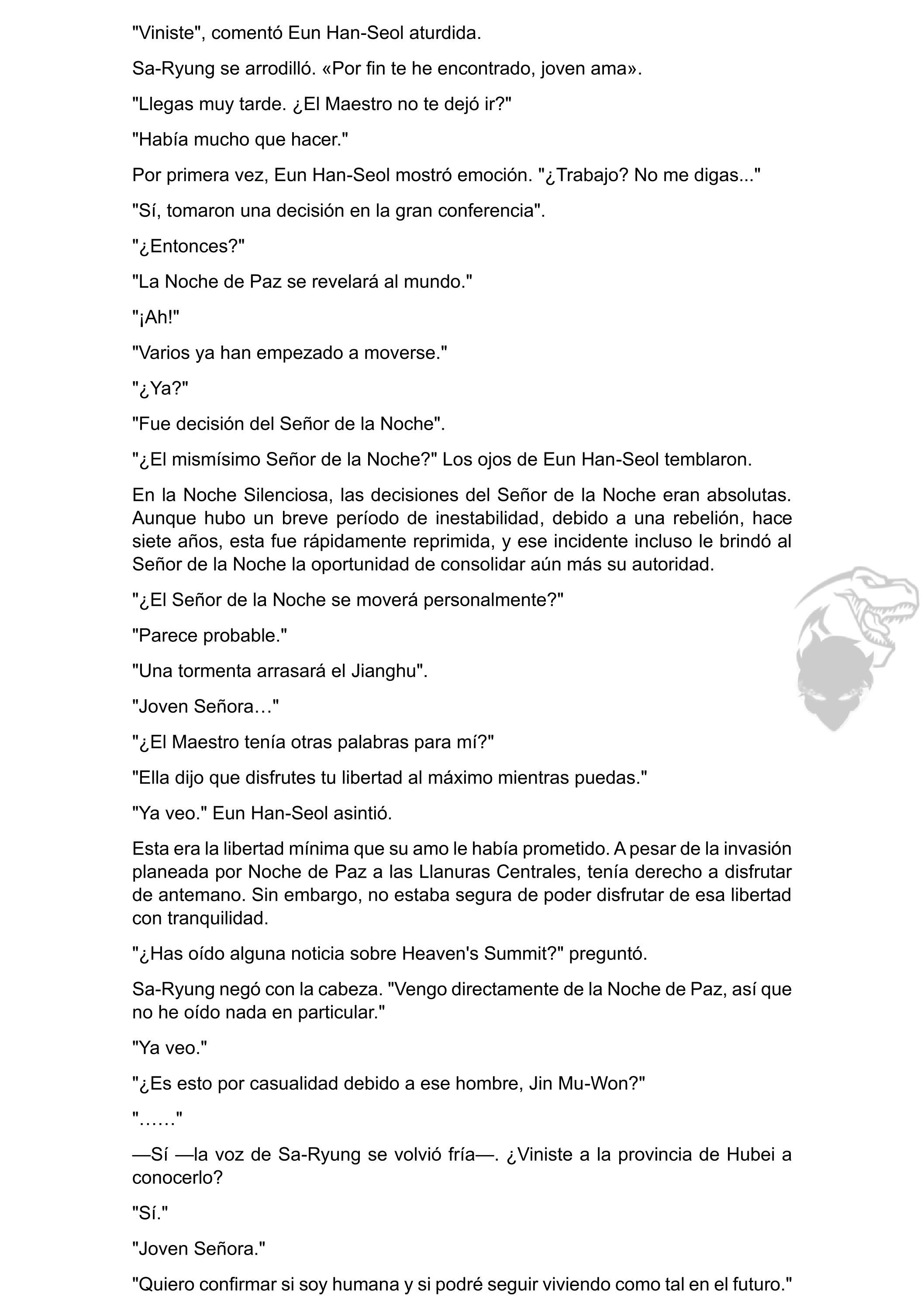 "Viniste", comentó Eun Han-Seol aturdida.

Sa-Ryung se arrodilló. «Por fin te he encontrado, joven ama».

"Llegas muy tarde. ¿El Maestro no te dejó ir?"

"Había mucho que hacer."

Por primera vez, Eun Han-Seol mostró emoción. "¿Trabajo? No me digas..."

"Sí, tomaron una decisión en la gran conferencia".

"¿Entonces?"

"La Noche de Paz se revelará al mundo."

"¡Ah!"

"Varios ya han empezado a moverse."

"¿Ya?"

"Fue decisión del Señor de la Noche".

"¿El mismísimo Señor de la Noche?" Los ojos de Eun Han-Seol temblaron.

En la Noche Silenciosa, las decisiones del Señor de la Noche eran absolutas. Aunque hubo un breve período de inestabilidad, debido a una rebelión, hace siete años, esta fue rápidamente reprimida, y ese incidente incluso le brindó al Señor de la Noche la oportunidad de consolidar aún más su autoridad.

"¿El Señor de la Noche se moverá personalmente?"

"Parece probable."

"Una tormenta arrasará el Jianghu".

"Joven Señora…"

"¿El Maestro tenía otras palabras para mí?"

"Ella dijo que disfrutes tu libertad al máximo mientras puedas."

"Ya veo." Eun Han-Seol asintió.

Esta era la libertad mínima que su amo le había prometido. A pesar de la invasión planeada por Noche de Paz a las Llanuras Centrales, tenía derecho a disfrutar de antemano. Sin embargo, no estaba segura de poder disfrutar de esa libertad con tranquilidad.

"¿Has oído alguna noticia sobre Heaven's Summit?" preguntó.

Sa-Ryung negó con la cabeza. "Vengo directamente de la Noche de Paz, así que no he oído nada en particular."

"Ya veo."

"¿Es esto por casualidad debido a ese hombre, Jin Mu-Won?"

"……"

—Sí —la voz de Sa-Ryung se volvió fría—. ¿Viniste a la provincia de Hubei a conocerlo?

"Sí."

"Joven Señora."

"Quiero confirmar si soy humana y si podré seguir viviendo como tal en el futuro."